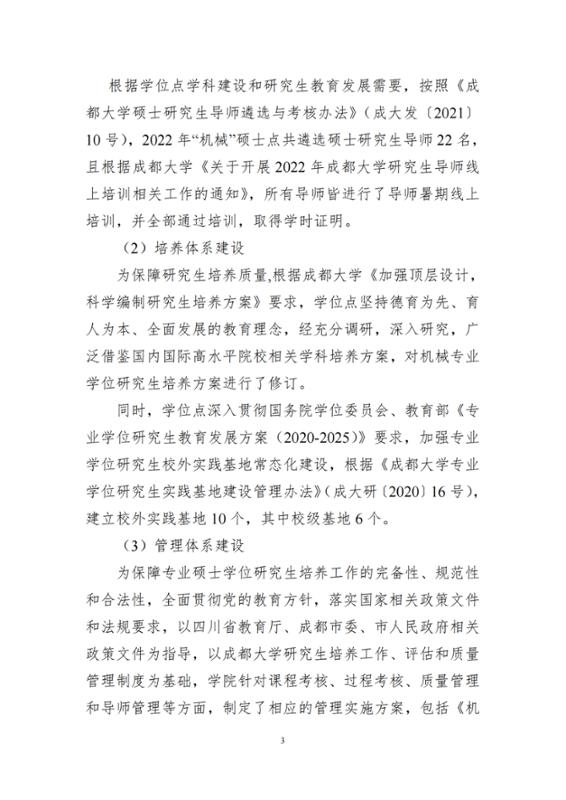 根据学位点学科建设和研究生教育发展需要，按照《成都大学硕士研究生导师遴选与考核办法》（成大发〔2021〕10号），2022年“机械”硕士点共遴选硕士研究生导师22名，且根据成都大学《关于开展2022年成都大学研究生导师线上培训相关工作的通知》，所有导师皆进行了导师暑期线上培训，并全部通过培训，取得学时证明。

（2）培养体系建设

为保障研究生培养质量,根据成都大学《加强顶层设计，科学编制研究生培养方案》要求，学位点坚持德育为先、育人为本、全面发展的教育理念，经充分调研，深入研究，广泛借鉴国内国际高水平院校相关学科培养方案，对机械专业学位研究生培养方案进行了修订。

同时，学位点深入贯彻国务院学位委员会、教育部《专业学位研究生教育发展方案（2020-2025）》要求，加强专业学位研究生校外实践基地常态化建设，根据《成都大学专业学位研究生实践基地建设管理办法》（成大研〔2020〕16号），建立校外实践基地10个，其中校级基地6个。

（3）管理体系建设

为保障专业硕士学位研究生培养工作的完备性、规范性和合法性，全面贯彻党的教育方针，落实国家相关政策文件和法规要求，以四川省教育厅、成都市委、市人民政府相关政策文件为指导，以成都大学研究生培养工作、评估和质量管理制度为基础，学院针对课程考核、过程考核、质量管理和导师管理等方面，制定了相应的管理实施方案，包括《机

3